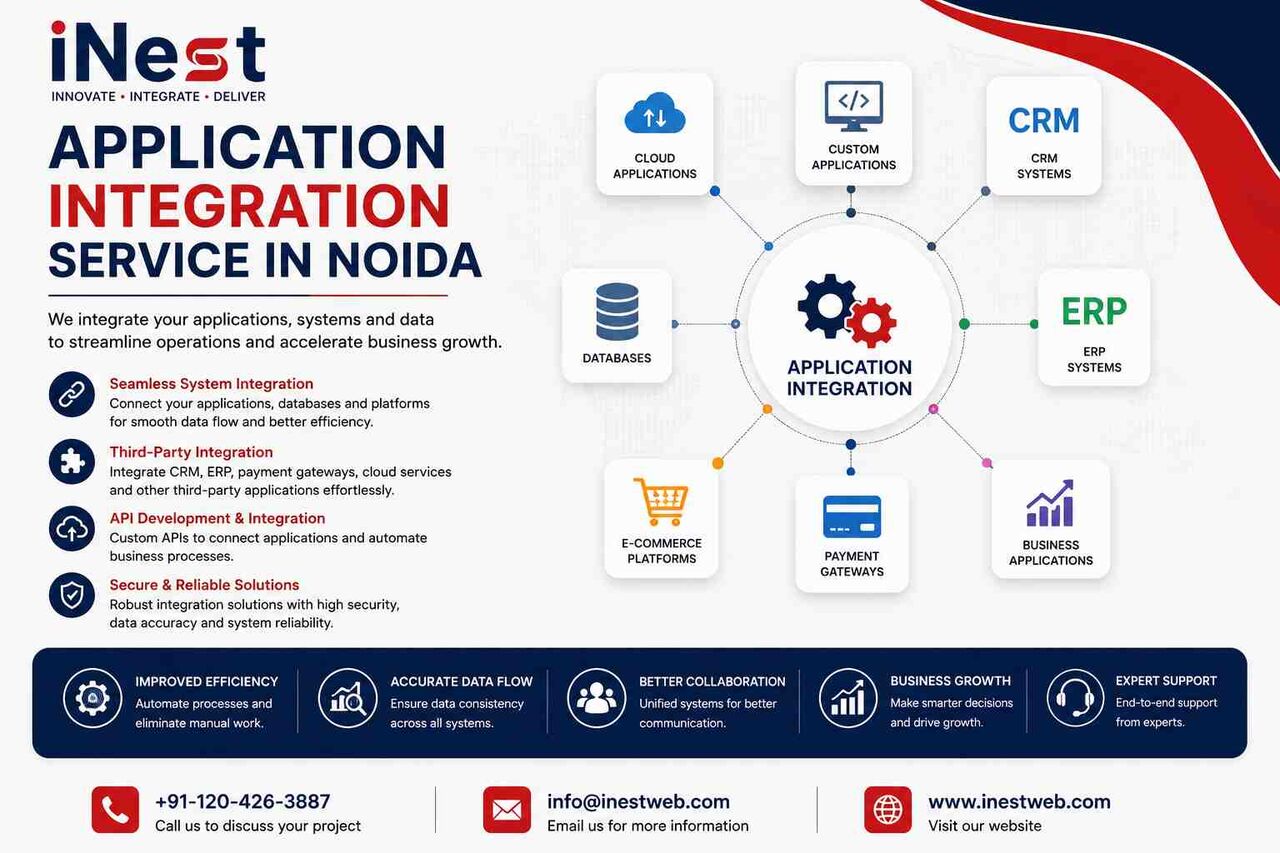 iNest
INNOVATE • INTEGRATE • DELIVER

APPLICATION INTEGRATION SERVICE IN NOIDA

We integrate your applications, systems and data to streamline operations and accelerate business growth.

Seamless System Integration
Connect your applications, databases and platforms for smooth data flow and better efficiency.

Third-Party Integration
Integrate CRM, ERP, payment gateways, cloud services and other third-party applications effortlessly.

API Development & Integration
Custom APIs to connect applications and automate business processes.

Secure & Reliable Solutions
Robust integration solutions with high security, data accuracy and system reliability.

CLOUD APPLICATIONS

CUSTOM APPLICATIONS

CRM
CRM SYSTEMS

DATABASES

APPLICATION INTEGRATION

ERP
ERP SYSTEMS

E-COMMERCE PLATFORMS

PAYMENT GATEWAYS

BUSINESS APPLICATIONS

IMPROVED EFFICIENCY
Automate processes and eliminate manual work.

ACCURATE DATA FLOW
Ensure data consistency across all systems.

BETTER COLLABORATION
Unified systems for better communication.

BUSINESS GROWTH
Make smarter decisions and drive growth.

EXPERT SUPPORT
End-to-end support from experts.

+91-120-426-3887
Call us to discuss your project

info@inestweb.com
Email us for more information

www.inestweb.com
Visit our website